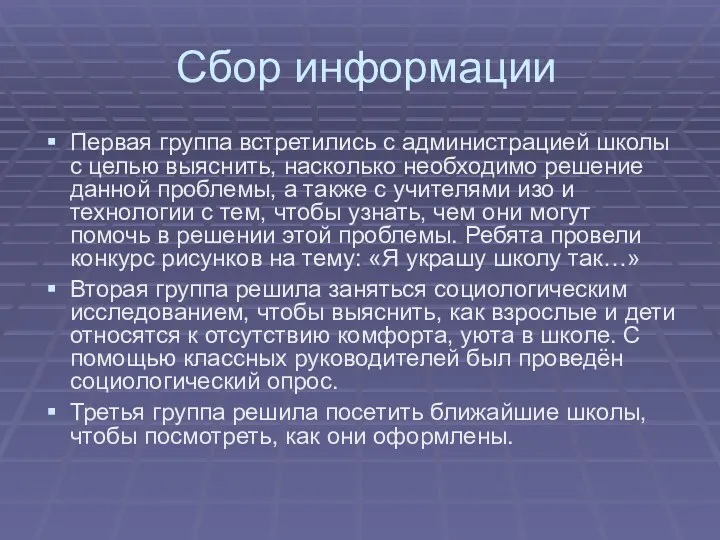 Сбор информации

▪ Первая группа встретились с администрацией школы с целью выяснить, насколько необходимо решение данной проблемы, а также с учителями изо и технологии с тем, чтобы узнать, чем они могут помочь в решении этой проблемы. Ребята провели конкурс рисунков на тему: «Я украшу школу так…»

▪ Вторая группа решила заняться социологическим исследованием, чтобы выяснить, как взрослые и дети относятся к отсутствию комфорта, уюта в школе. С помощью классных руководителей был проведён социологический опрос.

▪ Третья группа решила посетить ближайшие школы, чтобы посмотреть, как они оформлены.